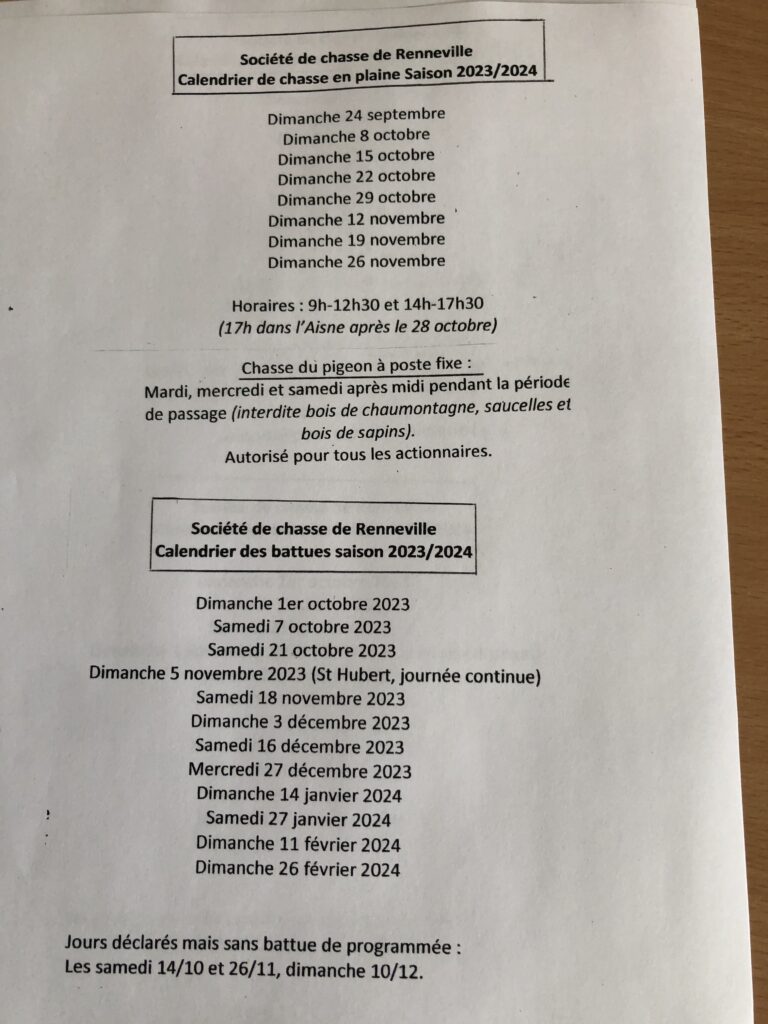 Société de chasse de Renneville
Calendrier de chasse en plaine Saison 2023/2024

Dimanche 24 septembre
Dimanche 8 octobre
Dimanche 15 octobre
Dimanche 22 octobre
Dimanche 29 octobre
Dimanche 12 novembre
Dimanche 19 novembre
Dimanche 26 novembre

Horaires : 9h-12h30 et 14h-17h30
(17h dans l'Aisne après le 28 octobre)

Chasse du pigeon à poste fixe :
Mardi, mercredi et samedi après midi pendant la période de passage (interdite bois de chaumontagne, saucelles et bois de sapins).
Autorisé pour tous les actionnaires.

Société de chasse de Renneville
Calendrier des battues saison 2023/2024

Dimanche 1er octobre 2023
Samedi 7 octobre 2023
Samedi 21 octobre 2023
Dimanche 5 novembre 2023 (St Hubert, journée continue)
Samedi 18 novembre 2023
Dimanche 3 décembre 2023
Samedi 16 décembre 2023
Mercredi 27 décembre 2023
Dimanche 14 janvier 2024
Samedi 27 janvier 2024
Dimanche 11 février 2024
Dimanche 26 février 2024

Jours déclarés mais sans battue de programmée :
Les samedi 14/10 et 26/11, dimanche 10/12.